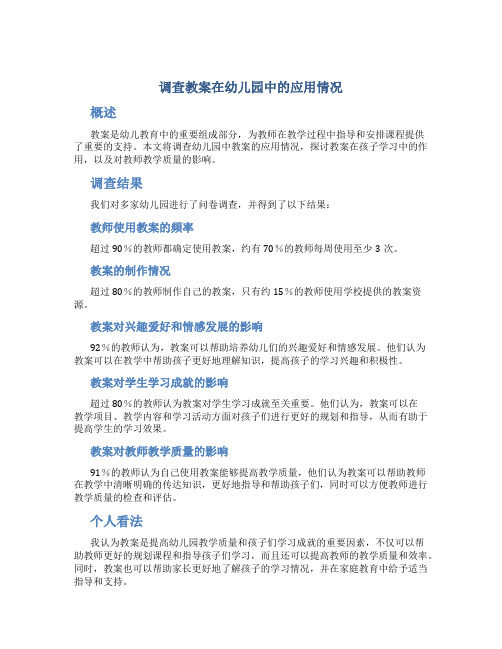 调查教案在幼儿园中的应用情况

概述

教案是幼儿教育中的重要组成部分，为教师在教学过程中指导和安排课程提供了重要的支持。本文将调查幼儿园中教案的应用情况，探讨教案在孩子学习中的作用，以及对教师教学质量的影响。

调查结果

我们对多家幼儿园进行了问卷调查，并得到了以下结果：

教师使用教案的频率

超过 90％的教师都确定使用教案，约有 70％的教师每周使用至少 3 次。

教案的制作情况

超过 80％的教师制作自己的教案，只有约 15％的教师使用学校提供的教案资源。

教案对兴趣爱好和情感发展的影响

92％的教师认为，教案可以帮助培养幼儿们的兴趣爱好和情感发展。他们认为教案可以在教学中帮助孩子更好地理解知识，提高孩子的学习兴趣和积极性。

教案对学生学习成就的影响

超过 80％的教师认为教案对学生学习成就至关重要。他们认为，教案可以在教学项目、教学内容和学习活动方面对孩子们进行更好的规划和指导，从而有助于提高学生的学习效果。

教案对教师教学质量的影响

91％的教师认为自己使用教案能够提高教学质量，他们认为教案可以帮助教师在教学中清晰明确的传达知识，更好地指导和帮助孩子们，同时可以方便教师进行教学质量的检查和评估。

个人看法

我认为教案是提高幼儿园教学质量和孩子们学习成就的重要因素，不仅可以帮助教师更好的规划课程和指导孩子们学习，而且还可以提高教师的教学质量和效率。同时，教案也可以帮助家长更好地了解孩子的学习情况，并在家庭教育中给予适当指导和支持。